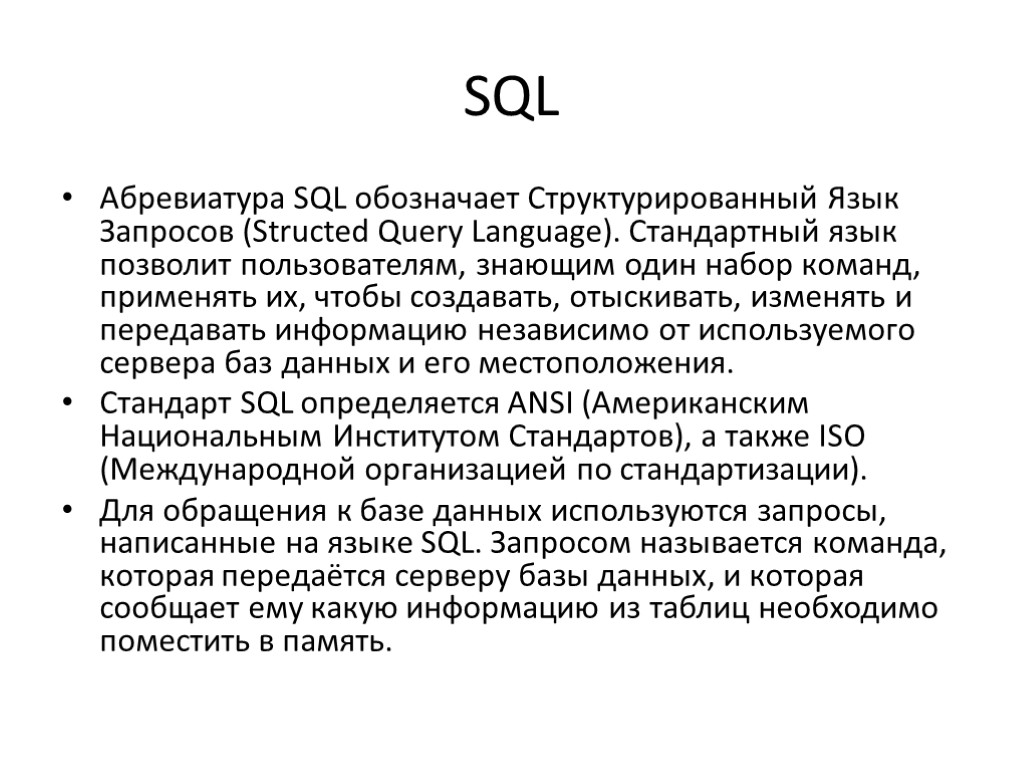 SQL

• Абревиатура SQL обозначает Структурированный Язык Запросов (Structed Query Language). Стандартный язык позволит пользователям, знающим один набор команд, применять их, чтобы создавать, отыскивать, изменять и передавать информацию независимо от используемого сервера баз данных и его местоположения.
• Стандарт SQL определяется ANSI (Американским Национальным Институтом Стандартов), а также ISO (Международной организацией по стандартизации).
• Для обращения к базе данных используются запросы, написанные на языке SQL. Запросом называется команда, которая передаётся серверу базы данных, и которая сообщает ему какую информацию из таблиц необходимо поместить в память.